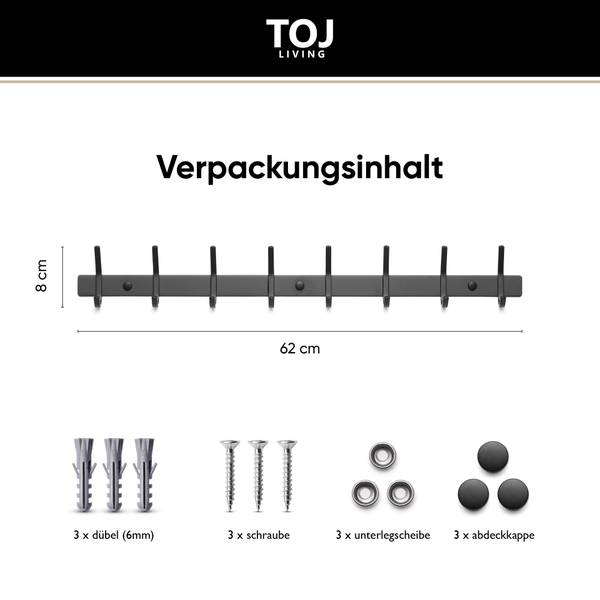 TOJ
LIVING

Verpackungsinhalt

8 cm

62 cm

3 x dübel (6mm)

3 x schraube

3 x unterlegscheibe

3 x abdeckkappe